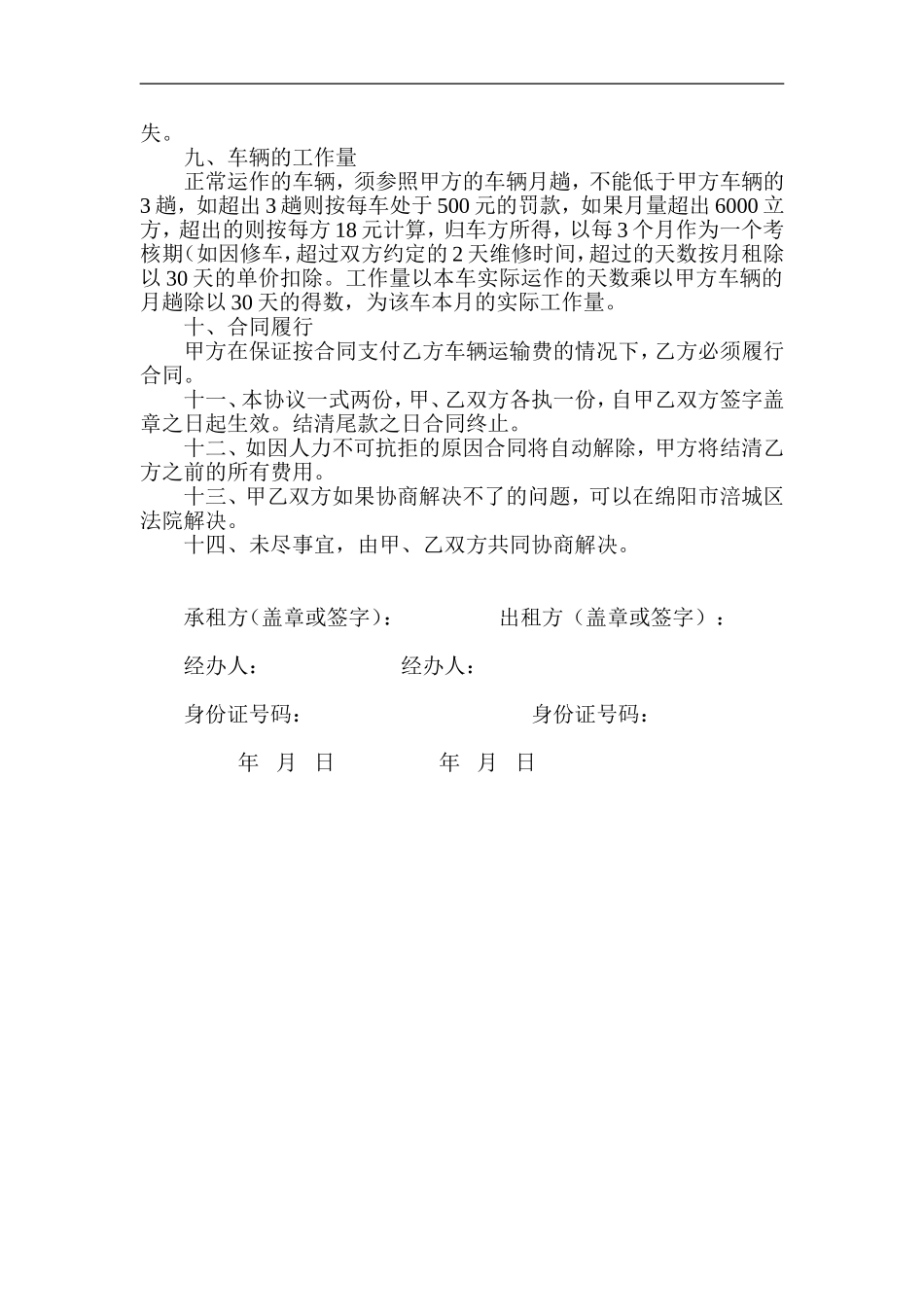 失。

九、车辆的工作量

正常运作的车辆，须参照甲方的车辆月趟，不能低于甲方车辆的3趟，如超出3趟则按每车处于500元的罚款，如果月量超出6000立方，超出的则按每方18元计算，归车方所得，以每3个月作为一个考核期(如因修车，超过双方约定的2天维修时间，超过的天数按月租除以30天的单价扣除。工作量以本车实际运作的天数乘以甲方车辆的月趟除以30天的得数，为该车本月的实际工作量。

十、合同履行

甲方在保证按合同支付乙方车辆运输费的情况下，乙方必须履行合同。

十一、本协议一式两份，甲、乙双方各执一份，自甲乙双方签字盖章之日起生效。结清尾款之日合同终止。

十二、如因人力不可抗拒的原因合同将自动解除，甲方将结清乙方之前的所有费用。

十三、甲乙双方如果协商解决不了的问题，可以在绵阳市涪城区法院解决。

十四、未尽事宜，由甲、乙双方共同协商解决。

承租方(盖章或签字)： 出租方（盖章或签字）：

经办人： 经办人：

身份证号码： 身份证号码：

年 月 日 年 月 日